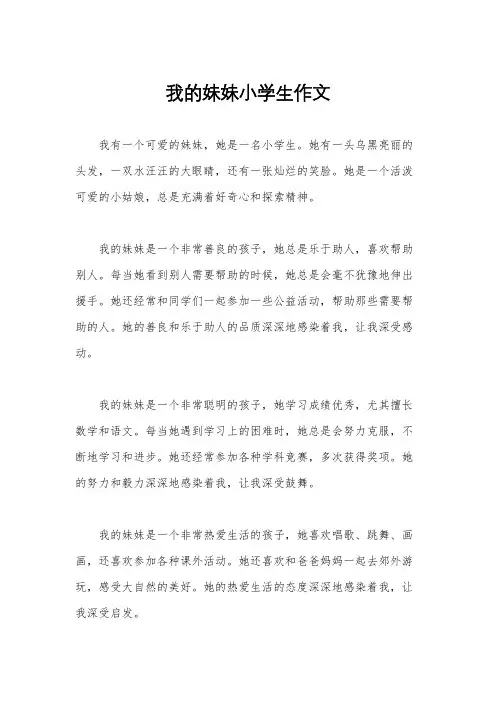 我的妹妹小学生作文

我有一个可爱的妹妹，她是一名小学生。她有一头乌黑亮丽的头发，一双水汪汪的大眼睛，还有一张灿烂的笑脸。她是一个活泼可爱的小姑娘，总是充满着好奇心和探索精神。

我的妹妹是一个非常善良的孩子，她总是乐于助人，喜欢帮助别人。每当她看到别人需要帮助的时候，她总是会毫不犹豫地伸出援手。她还经常和同学们一起参加一些公益活动，帮助那些需要帮助的人。她的善良和乐于助人的品质深深地感染着我，让我深受感动。

我的妹妹是一个非常聪明的孩子，她学习成绩优秀，尤其擅长数学和语文。每当她遇到学习上的困难时，她总是会努力克服，不断地学习和进步。她还经常参加各种学科竞赛，多次获得奖项。她的努力和毅力深深地感染着我，让我深受鼓舞。

我的妹妹是一个非常热爱生活的孩子，她喜欢唱歌、跳舞、画画，还喜欢参加各种课外活动。她还喜欢和爸爸妈妈一起去郊外游玩，感受大自然的美好。她的热爱生活的态度深深地感染着我，让我深受启发。